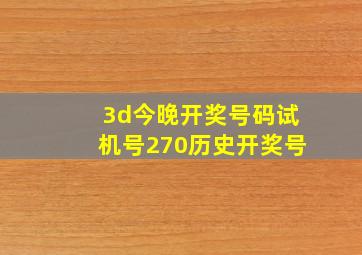 3d今晚开奖号码试机号270历史开奖号